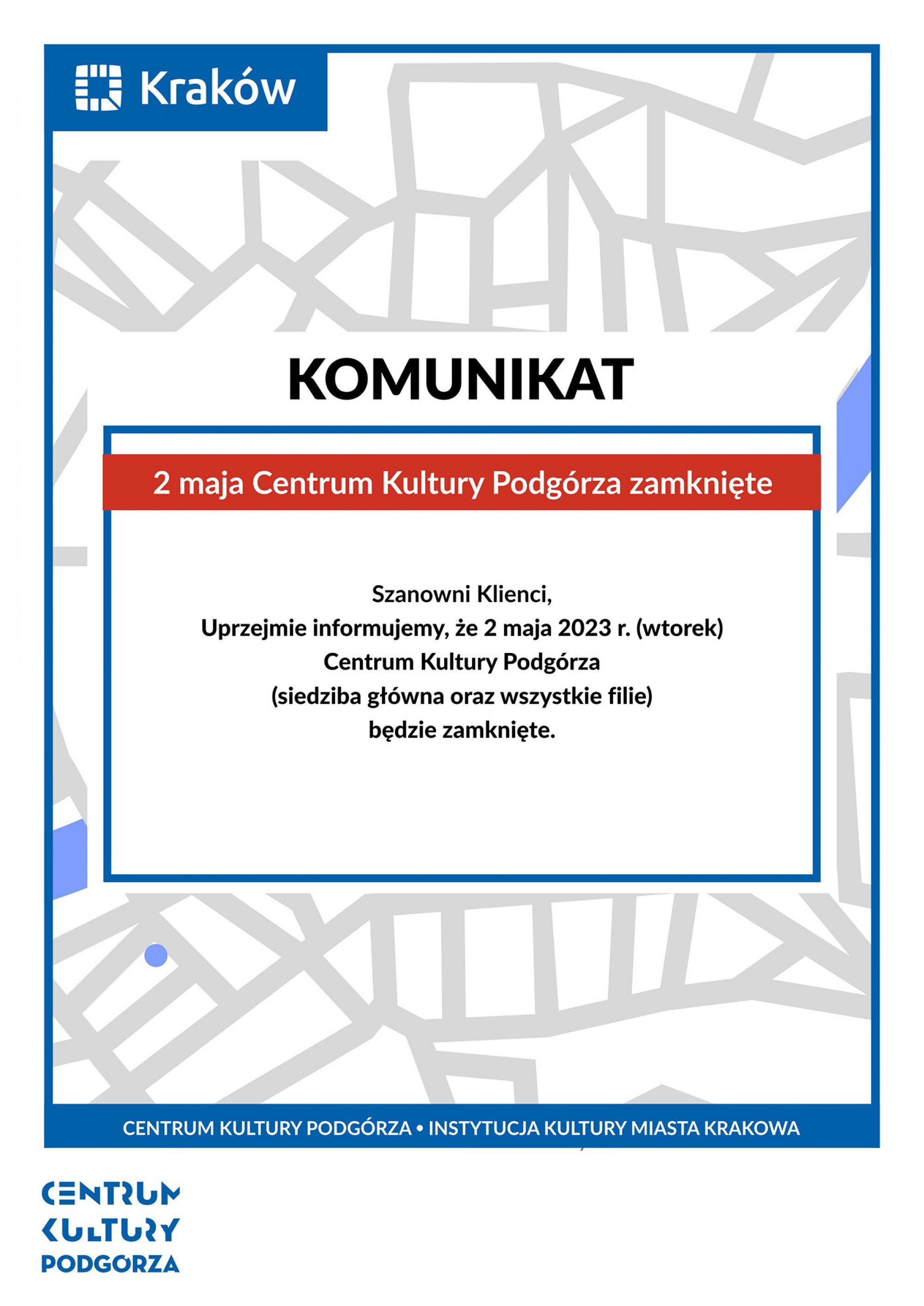 Kraków

KOMUNIKAT

2 maja Centrum Kultury Podgórza zamknięte

Szanowni Klienci,
Uprzejmie informujemy, że 2 maja 2023 r. (wtorek)
Centrum Kultury Podgórza
(siedziba główna oraz wszystkie filie)
będzie zamknięte.

CENTRUM KULTURY PODGÓRZA • INSTYTUCJA KULTURY MIASTA KRAKOWA

CENTRUM
KULTURY
PODGÓRZA